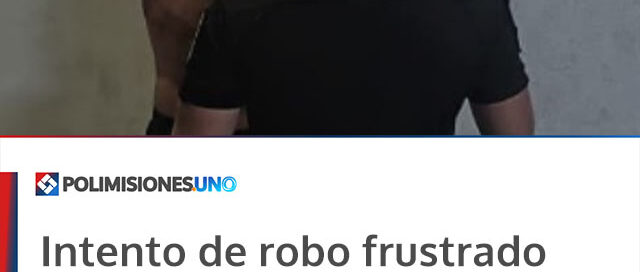 POLIMISIONES.UNO

Intento de robo frustrado